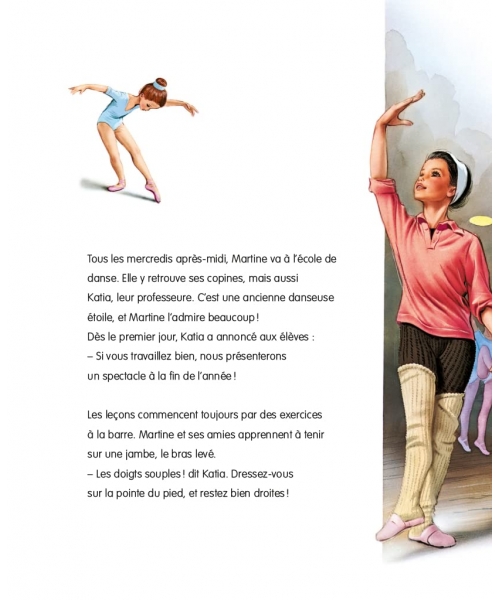 Tous les mercredis après-midi, Martine va à l'école de danse. Elle y retrouve ses copines, mais aussi Katia, leur professeure. C'est une ancienne danseuse étoile, et Martine l'admire beaucoup !
Dès le premier jour, Katia a annoncé aux élèves :
– Si vous travaillez bien, nous présenterons un spectacle à la fin de l'année !

Les leçons commencent toujours par des exercices à la barre. Martine et ses amies apprennent à tenir sur une jambe, le bras levé.
– Les doigts souples ! dit Katia. Dressez-vous sur la pointe du pied, et restez bien droites !